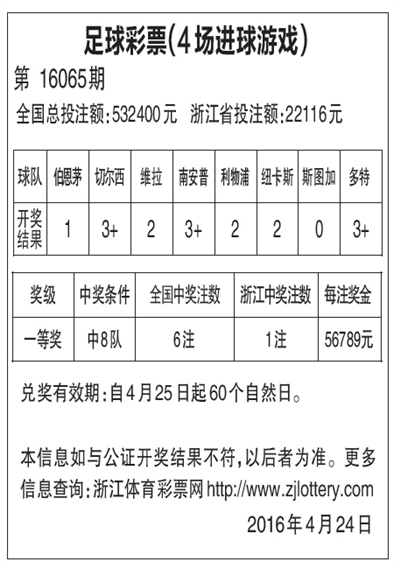 足球彩票(4场进球游戏)

第 16065期

全国总投注额:532400元 浙江省投注额:22116元

| 球队 | 伯恩茅 | 切尔西 | 维拉 | 南安普 | 利物浦 | 纽卡斯 | 斯图加 | 多特 |
|---|---|---|---|---|---|---|---|---|
| 开奖结果 | 1 | 3+ | 2 | 3+ | 2 | 2 | 0 | 3+ |

| 奖级 | 中奖条件 | 全国中奖注数 | 浙江中奖注数 | 每注奖金 |
|---|---|---|---|---|
| 一等奖 | 中8队 | 6注 | 1注 | 56789元 |

兑奖有效期:自4月25日起60个自然日。

本信息如与公证开奖结果不符,以后者为准。更多信息查询:浙江体育彩票网 http://www.zjlottery.com

2016年4月24日